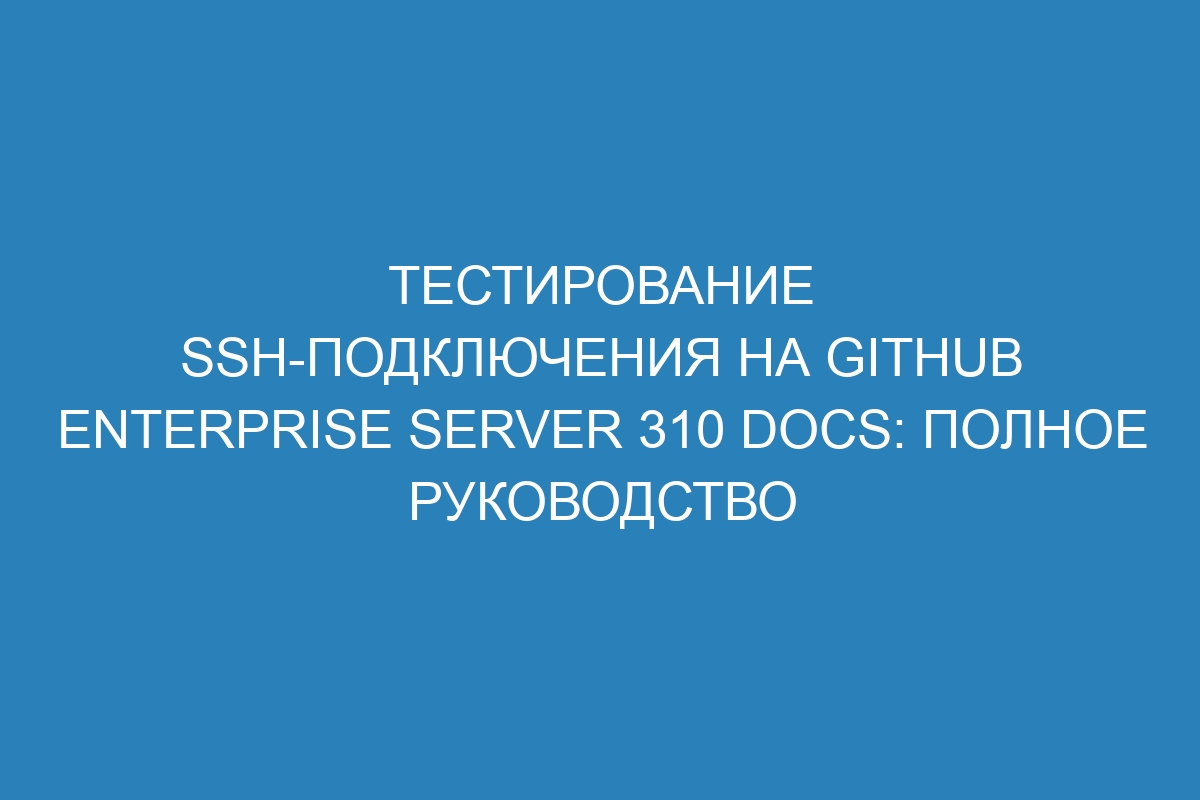 ТЕСТИРОВАНИЕ SSH-ПОДКЛЮЧЕНИЯ НА GITHUB ENTERPRISE SERVER 310 DOCS: ПОЛНОЕ РУКОВОДСТВО